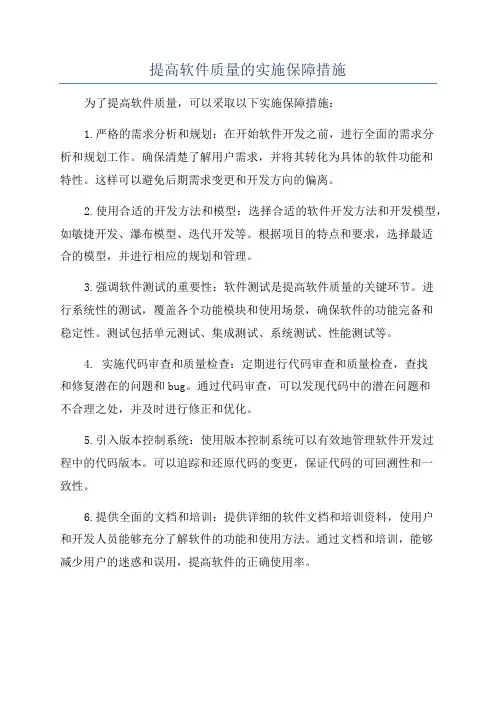 提高软件质量的实施保障措施

为了提高软件质量，可以采取以下实施保障措施：

1.严格的需求分析和规划：在开始软件开发之前，进行全面的需求分析和规划工作。确保清楚了解用户需求，并将其转化为具体的软件功能和特性。这样可以避免后期需求变更和开发方向的偏离。

2.使用合适的开发方法和模型：选择合适的软件开发方法和开发模型，如敏捷开发、瀑布模型、迭代开发等。根据项目的特点和要求，选择最适合的模型，并进行相应的规划和管理。

3.强调软件测试的重要性：软件测试是提高软件质量的关键环节。进行系统性的测试，覆盖各个功能模块和使用场景，确保软件的功能完备和稳定性。测试包括单元测试、集成测试、系统测试、性能测试等。

4. 实施代码审查和质量检查：定期进行代码审查和质量检查，查找和修复潜在的问题和bug。通过代码审查，可以发现代码中的潜在问题和不合理之处，并及时进行修正和优化。

5.引入版本控制系统：使用版本控制系统可以有效地管理软件开发过程中的代码版本。可以追踪和还原代码的变更，保证代码的可回溯性和一致性。

6.提供全面的文档和培训：提供详细的软件文档和培训资料，使用户和开发人员能够充分了解软件的功能和使用方法。通过文档和培训，能够减少用户的迷惑和误用，提高软件的正确使用率。